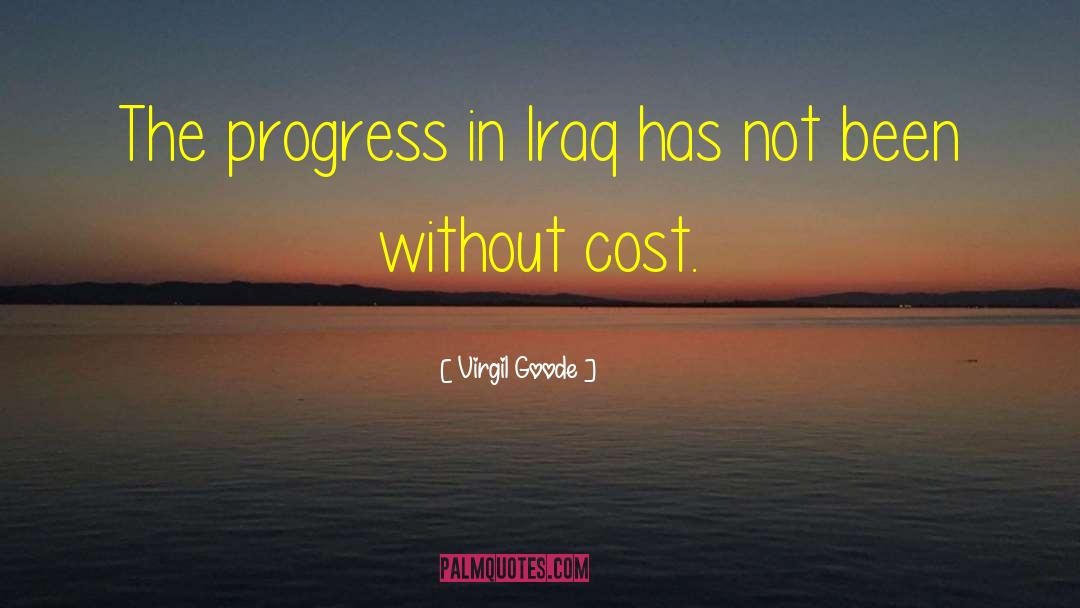 The progress in Iraq has not been without cost.

[ Virgil Goode ]

PALMQUOTES.COM